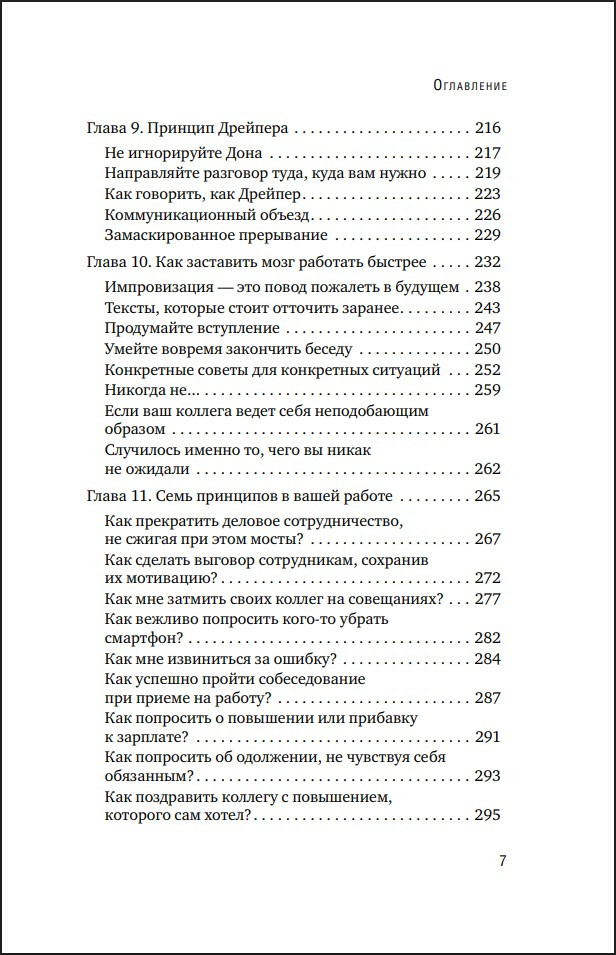 Оглавление

Глава 9. Принцип Дрейпера 216
Не игнорируйте Дона 217
Направляйте разговор туда, куда вам нужно 219
Как говорить, как Дрейпер 223
Коммуникационный объезд 226
Замаскированное прерывание 229

Глава 10. Как заставить мозг работать быстрее 232
Импровизация — это повод пожалеть в будущем 238
Тексты, которые стоит отточить заранее 243
Продумайте вступление 247
Умейте вовремя закончить беседу 250
Конкретные советы для конкретных ситуаций 252
Никогда не... 259
Если ваш коллега ведет себя неподобающим образом 261
Случилось именно то, чего вы никак не ожидали 262

Глава 11. Семь принципов в вашей работе 265
Как прекратить деловое сотрудничество, не сжигая при этом мосты? 267
Как сделать выговор сотрудникам, сохранив их мотивацию? 272
Как мне затмить своих коллег на совещаниях? 277
Как вежливо попросить кого-то убрать смартфон? 282
Как мне извиниться за ошибку? 284
Как успешно пройти собеседование при приеме на работу? 287
Как попросить о повышении или прибавку к зарплате? 291
Как попросить об одолжении, не чувствуя себя обязанным? 293
Как поздравить коллегу с повышением, которого сам хотел? 295

7